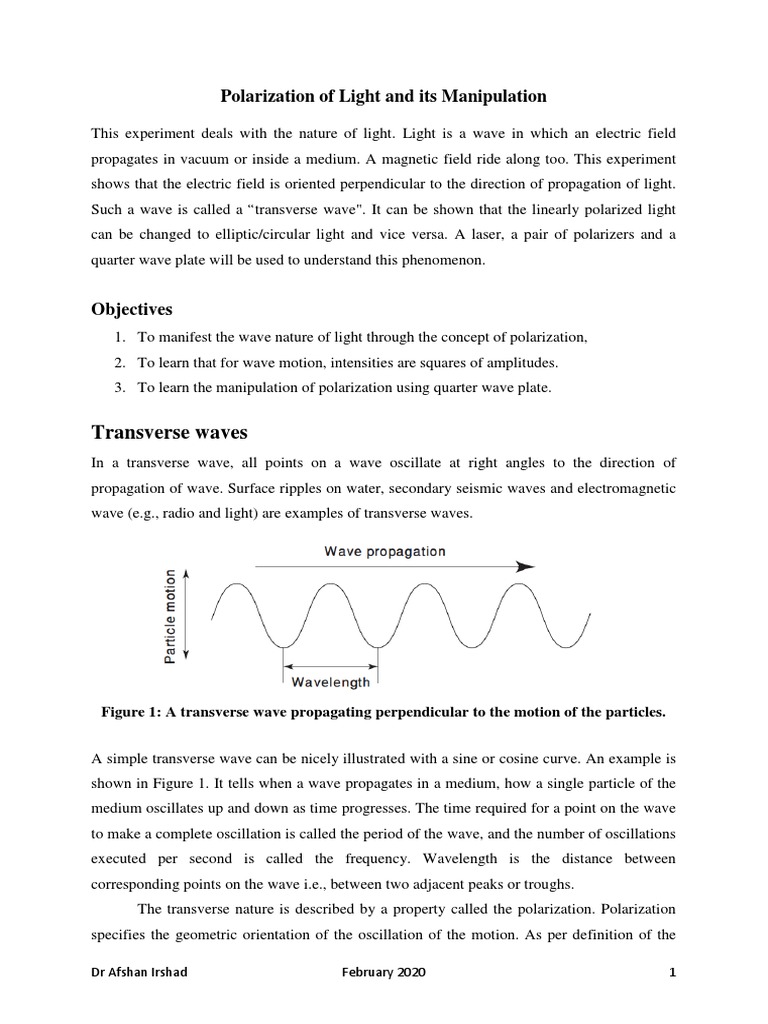 Polarization of Light and its Manipulation

This experiment deals with the nature of light. Light is a wave in which an electric field propagates in vacuum or inside a medium. A magnetic field ride along too. This experiment shows that the electric field is oriented perpendicular to the direction of propagation of light. Such a wave is called a "transverse wave". It can be shown that the linearly polarized light can be changed to elliptic/circular light and vice versa. A laser, a pair of polarizers and a quarter wave plate will be used to understand this phenomenon.

Objectives

1. To manifest the wave nature of light through the concept of polarization,
2. To learn that for wave motion, intensities are squares of amplitudes.
3. To learn the manipulation of polarization using quarter wave plate.

Transverse waves

In a transverse wave, all points on a wave oscillate at right angles to the direction of propagation of wave. Surface ripples on water, secondary seismic waves and electromagnetic wave (e.g., radio and light) are examples of transverse waves.

Wave propagation

Particle motion

Wavelength

Figure 1: A transverse wave propagating perpendicular to the motion of the particles.

A simple transverse wave can be nicely illustrated with a sine or cosine curve. An example is shown in Figure 1. It tells when a wave propagates in a medium, how a single particle of the medium oscillates up and down as time progresses. The time required for a point on the wave to make a complete oscillation is called the period of the wave, and the number of oscillations executed per second is called the frequency. Wavelength is the distance between corresponding points on the wave i.e., between two adjacent peaks or troughs.

The transverse nature is described by a property called the polarization. Polarization specifies the geometric orientation of the oscillation of the motion. As per definition of the

Dr Afshan Irshad February 2020 1